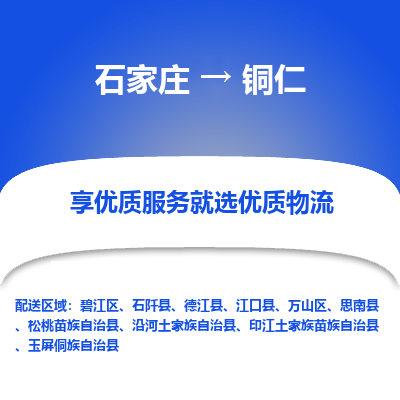 石家庄 → 铜仁

享优质服务就选优质物流

配送区域：碧江区、石阡县、德江县、江口县、万山区、思南县、松桃苗族自治县、沿河土家族自治县、印江土家族苗族自治县、玉屏侗族自治县